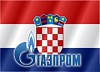 ГАЗПРОМ